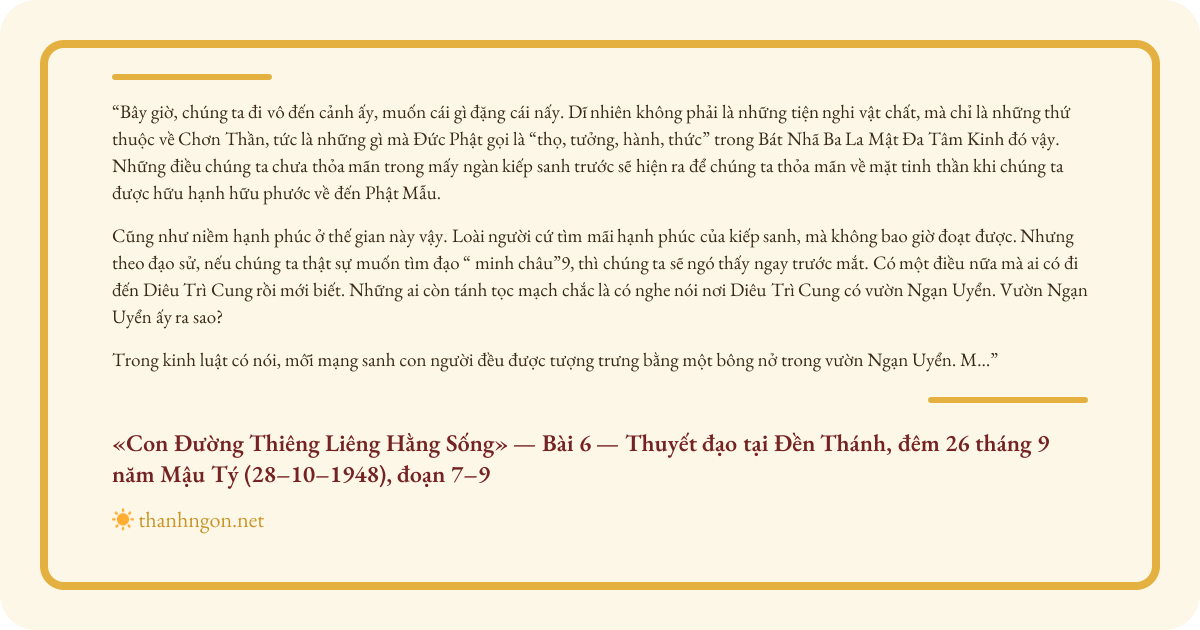 “Bây giờ, chúng ta đi vô đến cảnh ấy, muốn cái gì đặng cái nấy. Dĩ nhiên không phải là những tiện nghi vật chất, mà chỉ là những thứ thuộc về Chơn Thần, tức là những gì mà Đức Phật gọi là “thọ, tưởng, hành, thức” trong Bát Nhã Ba La Mật Đa Tâm Kinh đó vậy. Những điều chúng ta chưa thỏa mãn trong mấy ngàn kiếp sanh trước sẽ hiện ra để chúng ta thỏa mãn về mặt tinh thần khi chúng ta được hữu hạnh hữu phước về đến Phật Mẫu.

Cũng như niềm hạnh phúc ở thế gian này vậy. Loài người cứ tìm mãi hạnh phúc của kiếp sanh, mà không bao giờ đoạt được. Nhưng theo đạo sử, nếu chúng ta thật sự muốn tìm đạo “ minh châu”9, thì chúng ta sẽ ngó thấy ngay trước mắt. Có một điều nữa mà ai có đi đến Diêu Trì Cung rồi mới biết. Những ai còn tánh tọc mạch chắc là có nghe nói nơi Diêu Trì Cung có vườn Ngạn Uyển. Vườn Ngạn Uyển ấy ra sao?

Trong kinh luật có nói, mỗi mạng sanh con người đều được tượng trưng bằng một bông nở trong vườn Ngạn Uyển. M...”

«Con Đường Thiêng Liêng Hằng Sống» — Bài 6 — Thuyết đạo tại Đền Thánh, đêm 26 tháng 9 năm Mậu Tý (28–10–1948), đoạn 7–9

thanhngon.net